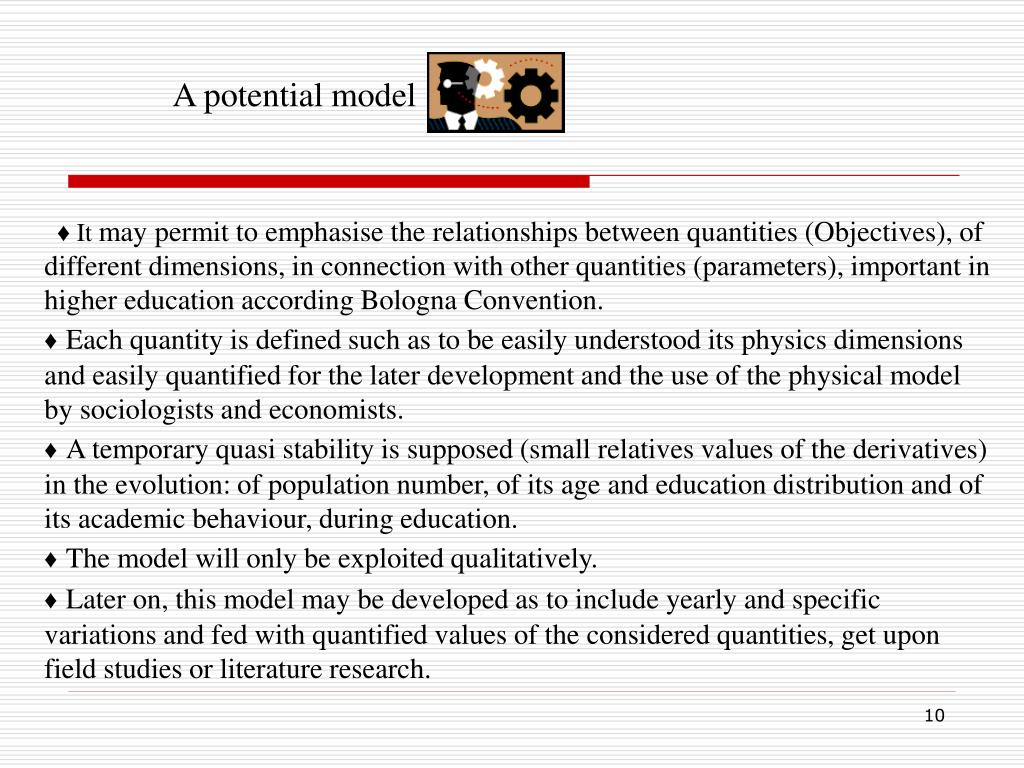 A potential model

♦ It may permit to emphasise the relationships between quantities (Objectives), of different dimensions, in connection with other quantities (parameters), important in higher education according Bologna Convention.

♦ Each quantity is defined such as to be easily understood its physics dimensions and easily quantified for the later development and the use of the physical model by sociologists and economists.

♦ A temporary quasi stability is supposed (small relatives values of the derivatives) in the evolution: of population number, of its age and education distribution and of its academic behaviour, during education.

♦ The model will only be exploited qualitatively.

♦ Later on, this model may be developed as to include yearly and specific variations and fed with quantified values of the considered quantities, get upon field studies or literature research.

10